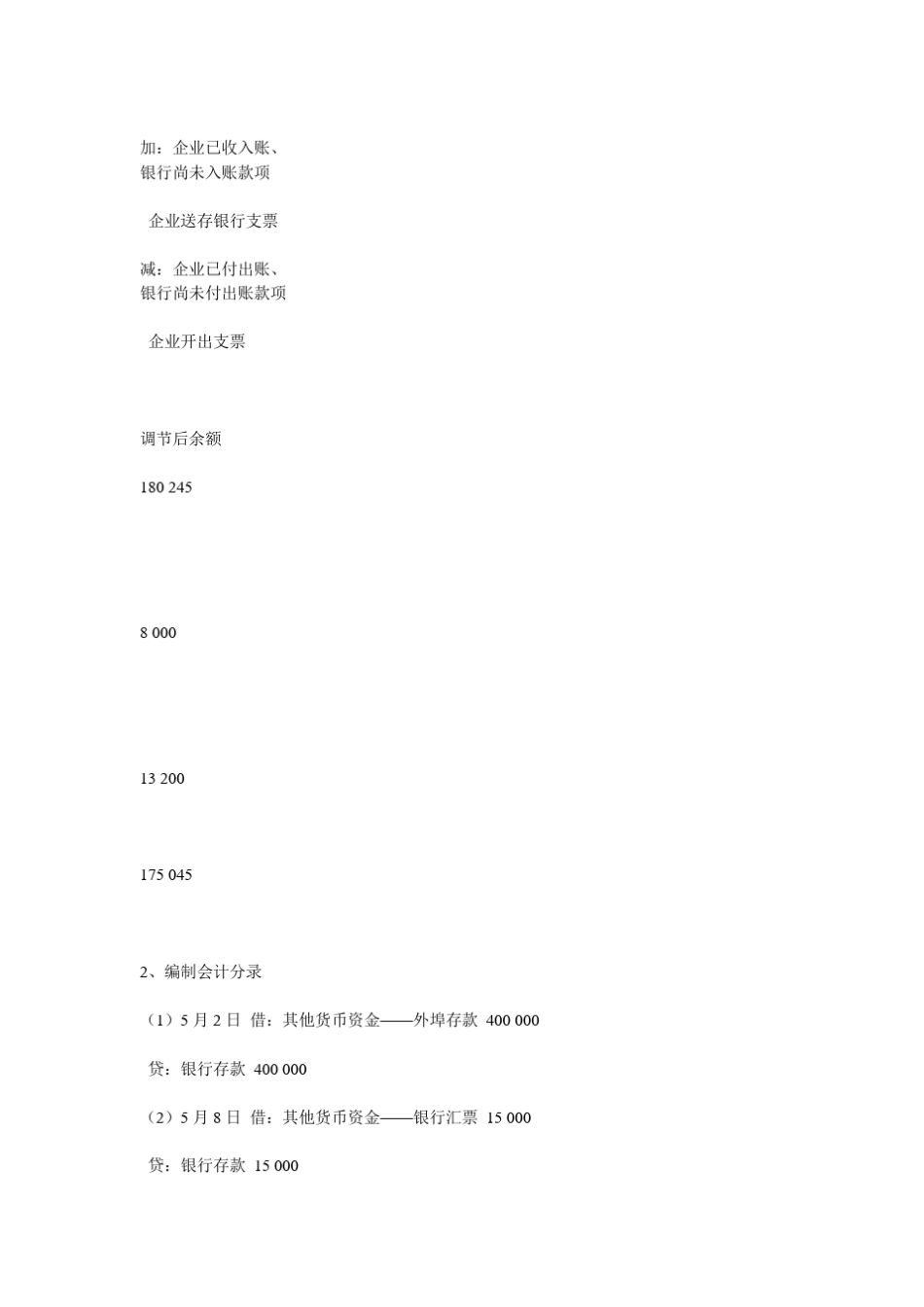 加：企业已收入账、
银行尚未入账款项

企业送存银行支票

减：企业已付出账、
银行尚未付出账款项

企业开出支票

调节后余额

180 245

8 000

13 200

175 045

2、编制会计分录

（1）5 月 2 日 借：其他货币资金——外埠存款 400 000

贷：银行存款 400 000

（2）5 月 8 日 借：其他货币资金——银行汇票 15 000

贷：银行存款 15 000